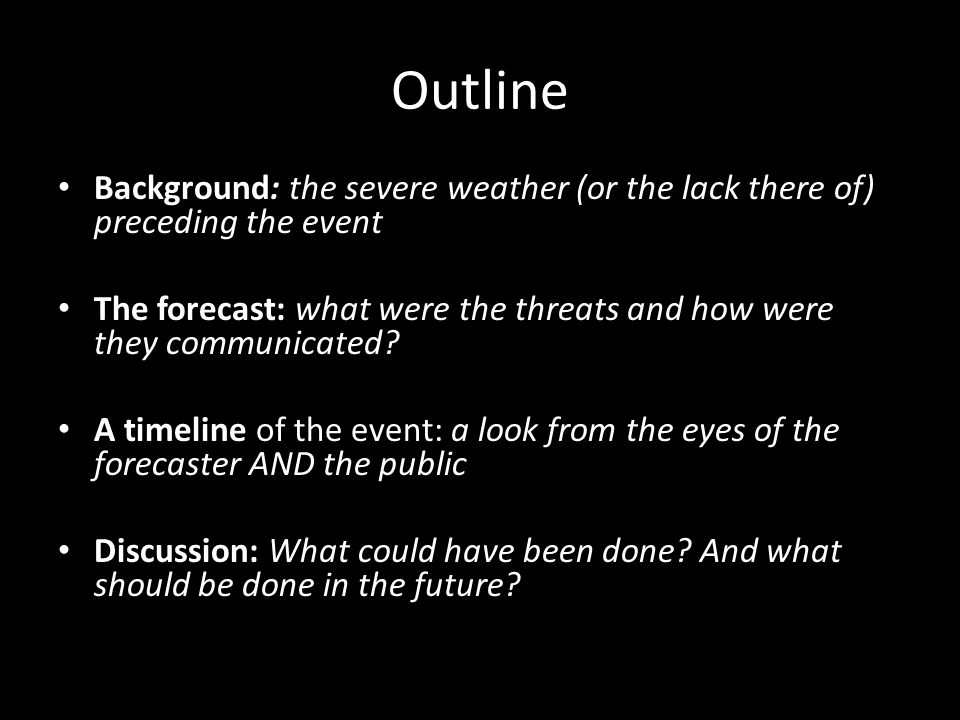 Outline

• Background: the severe weather (or the lack there of) preceding the event

• The forecast: what were the threats and how were they communicated?

• A timeline of the event: a look from the eyes of the forecaster AND the public

• Discussion: What could have been done? And what should be done in the future?